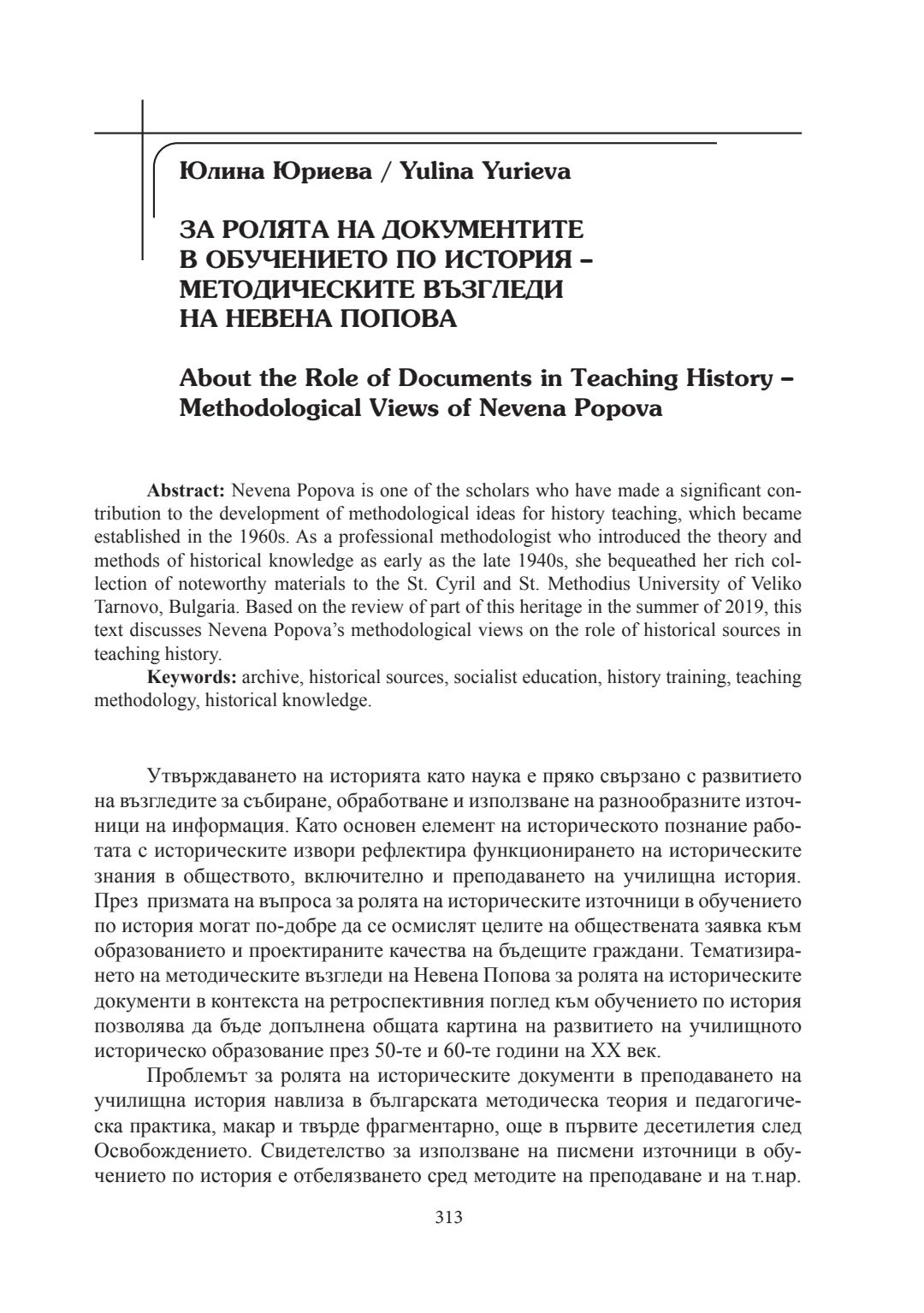 Юлина Юриева / Yulina Yurieva

ЗА РОЛЯТА НА ДОКУМЕНТИТЕ В ОБУЧЕНИЕТО ПО ИСТОРИЯ – МЕТОДИЧЕСКИТЕ ВЪЗГЛЕДИ НА НЕВЕНА ПОПОВА

About the Role of Documents in Teaching History – Methodological Views of Nevena Popova

Abstract: Nevena Popova is one of the scholars who have made a significant contribution to the development of methodological ideas for history teaching, which became established in the 1960s. As a professional methodologist who introduced the theory and methods of historical knowledge as early as the late 1940s, she bequeathed her rich collection of noteworthy materials to the St. Cyril and St. Methodius University of Veliko Tarnovo, Bulgaria. Based on the review of part of this heritage in the summer of 2019, this text discusses Nevena Popova's methodological views on the role of historical sources in teaching history.

Keywords: archive, historical sources, socialist education, history training, teaching methodology, historical knowledge.

Утвърждаването на историята като наука е пряко свързано с развитието на възгледите за събиране, обработване и използване на разнообразните източници на информация. Като основен елемент на историческото познание работата с историческите извори рефлектира функционирането на историческите знания в обществото, включително и преподаването на училищна история. През призмата на въпроса за ролята на историческите източници в обучението по история могат по-добре да се осмислят целите на обществената заявка към образованието и проектираните качества на бъдещите граждани. Тематизирането на методическите възгледи на Невена Попова за ролята на историческите документи в контекста на ретроспективния поглед към обучението по история позволява да бъде допълнена общата картина на развитието на училищното историческо образование през 50-те и 60-те години на XX век.

Проблемът за ролята на историческите документи в преподаването на училищна история навлиза в българската методическа теория и педагогическа практика, макар и твърде фрагментарно, още в първите десетилетия след Освобождението. Свидетелство за използване на писмени източници в обучението по история е отбелязването сред методите на преподаване и на т.нар.

313